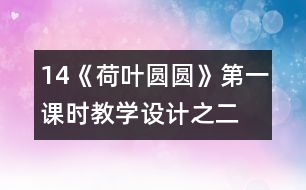 14《荷叶圆圆》第一课时教学设计之二